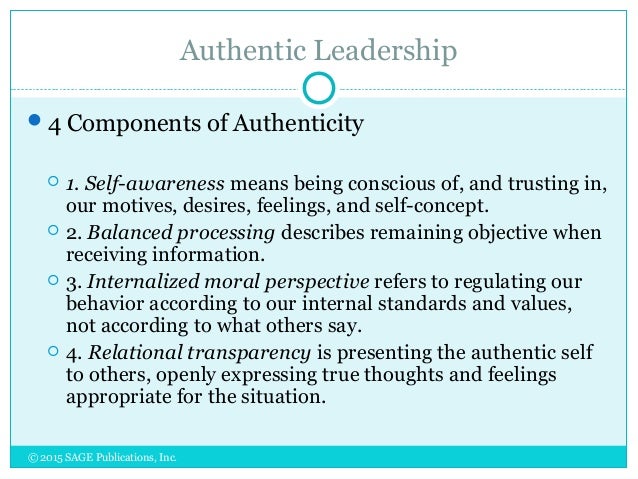 Authentic Leadership

4 Components of Authenticity

1. Self-awareness means being conscious of, and trusting in, our motives, desires, feelings, and self-concept.

2. Balanced processing describes remaining objective when receiving information.

3. Internalized moral perspective refers to regulating our behavior according to our internal standards and values, not according to what others say.

4. Relational transparency is presenting the authentic self to others, openly expressing true thoughts and feelings appropriate for the situation.

© 2015 SAGE Publications, Inc.